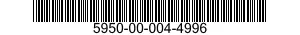 5950-00-004-4996